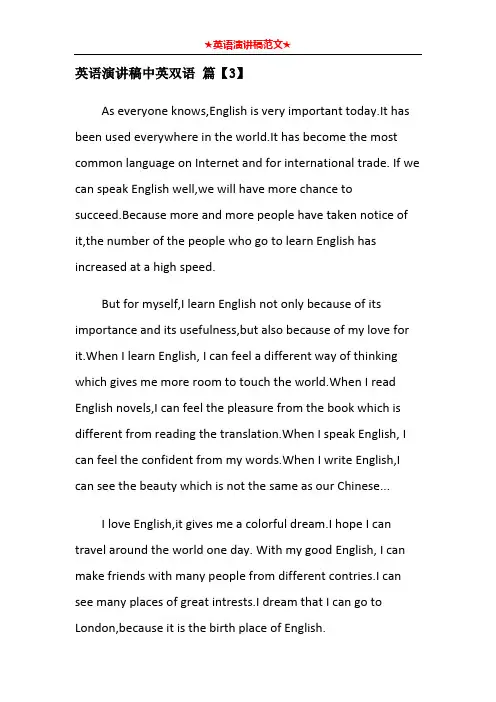 ★英语演讲稿范文★

英语演讲稿中英双语 篇【3】

As everyone knows,English is very important today.It has been used everywhere in the world.It has become the most common language on Internet and for international trade. If we can speak English well,we will have more chance to succeed.Because more and more people have taken notice of it,the number of the people who go to learn English has increased at a high speed.

But for myself,I learn English not only because of its importance and its usefulness,but also because of my love for it.When I learn English, I can feel a different way of thinking which gives me more room to touch the world.When I read English novels,I can feel the pleasure from the book which is different from reading the translation.When I speak English, I can feel the confident from my words.When I write English,I can see the beauty which is not the same as our Chinese...

I love English,it gives me a colorful dream.I hope I can travel around the world one day. With my good English, I can make friends with many people from different contries.I can see many places of great intrests.I dream that I can go to London,because it is the birth place of English.